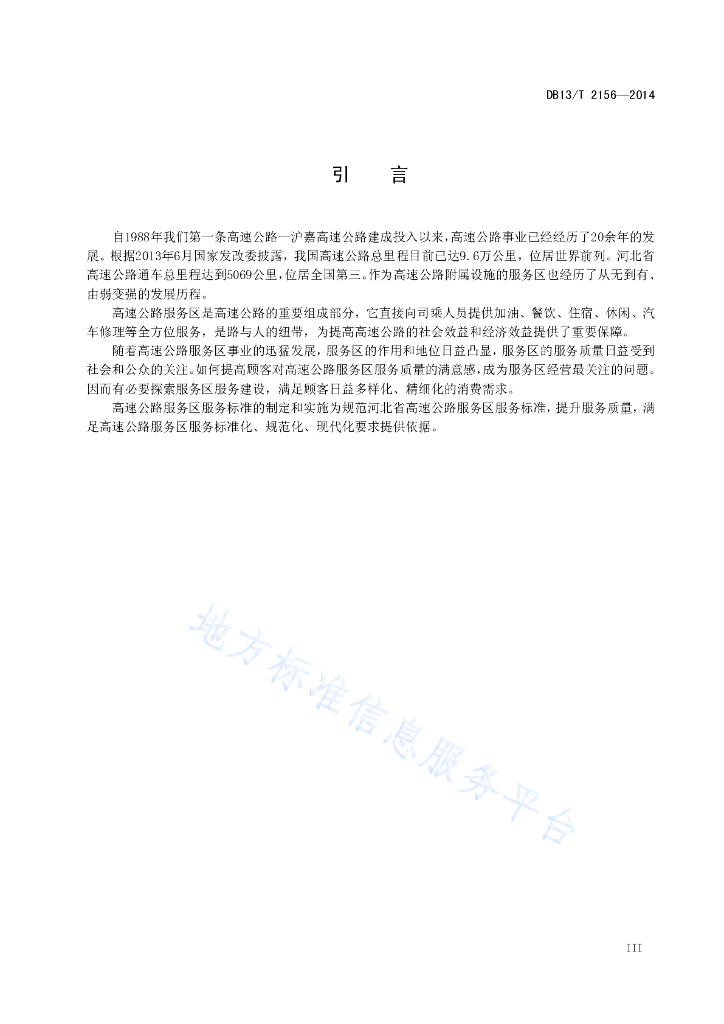 DB13/T 2156—2014

引　言

自1988年我们第一条高速公路—沪嘉高速公路建成投入以来，高速公路事业已经经历了20余年的发展。根据2013年6月国家发改委披露，我国高速公路总里程目前已达9.6万公里，位居世界前列。河北省高速公路通车总里程达到5069公里，位居全国第三。作为高速公路附属设施的服务区也经历了从无到有、由弱变强的发展历程。

高速公路服务区是高速公路的重要组成部分，它直接向司乘人员提供加油、餐饮、住宿、休闲、汽车修理等全方位服务，是路与人的纽带，为提高高速公路的社会效益和经济效益提供了重要保障。

随着高速公路服务区事业的迅猛发展，服务区的作用和地位日益凸显，服务区的服务质量日益受到社会和公众的关注。如何提高顾客对高速公路服务区服务质量的满意感，成为服务区经营最关注的问题。因而有必要探索服务区服务建设，满足顾客日益多样化、精细化的消费需求。

高速公路服务区服务标准的制定和实施为规范河北省高速公路服务区服务标准，提升服务质量，满足高速公路服务区服务标准化、规范化、现代化要求提供依据。

地方标准信息服务平台

III